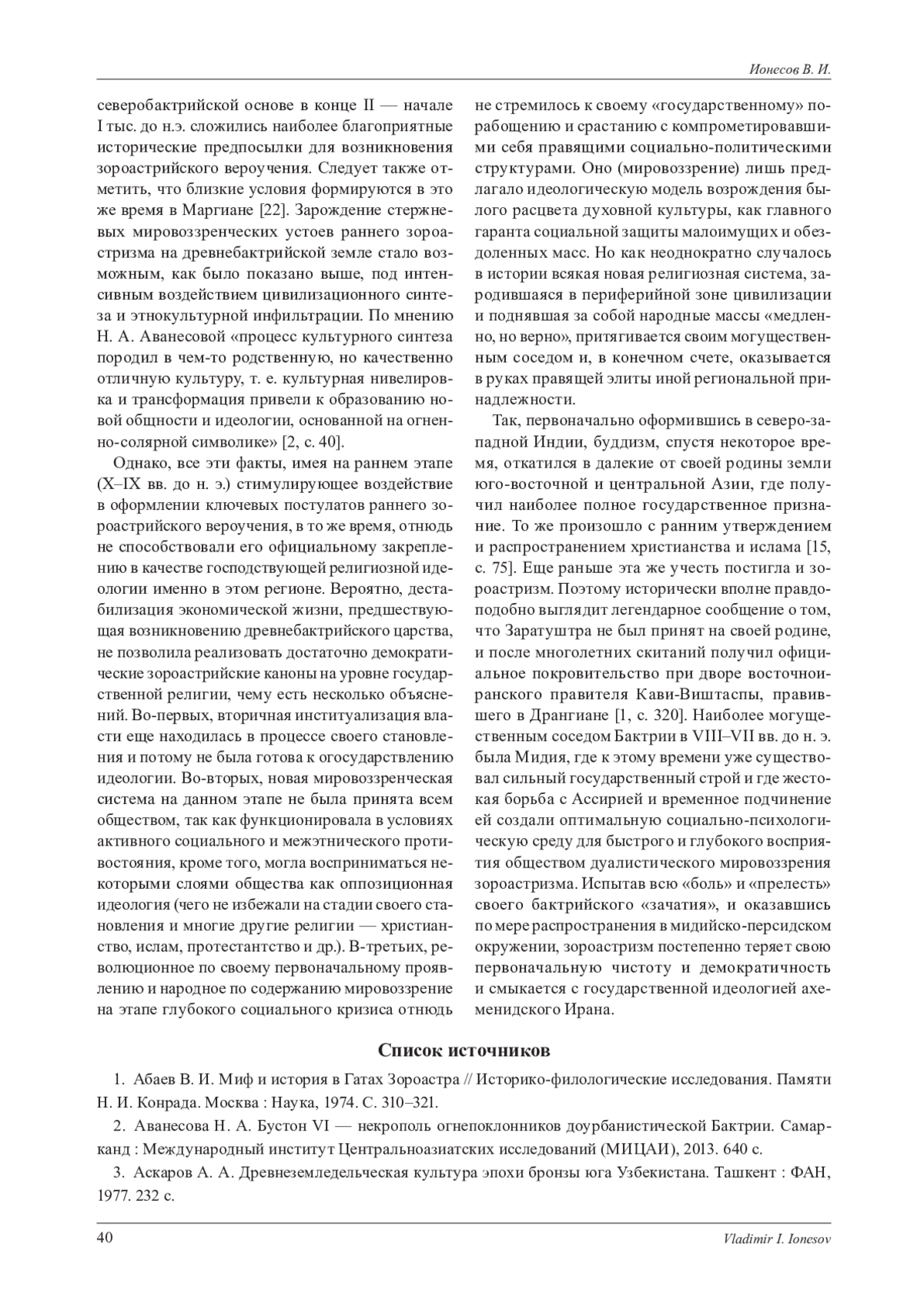 Ионесов В. И.

северобактрийской основе в конце II — начале I тыс. до н.э. сложились наиболее благоприятные исторические предпосылки для возникновения зороастрийского вероучения. Следует также отметить, что близкие условия формируются в это же время в Маргиане [22]. Зарождение стержневых мировоззренческих устоев раннего зороастризма на древнебактрийской земле стало возможным, как было показано выше, под интенсивным воздействием цивилизационного синтеза и этнокультурной инфильтрации. По мнению Н. А. Аванесовой «процесс культурного синтеза породил в чем-то родственную, но качественно отличную культуру, т. е. культурная нивелировка и трансформация привели к образованию новой общности и идеологии, основанной на огненно-солярной символике» [2, с. 40].

Однако, все эти факты, имея на раннем этапе (X–IX вв. до н. э.) стимулирующее воздействие в оформлении ключевых постулатов раннего зороастрийского вероучения, в то же время, отнюдь не способствовали его официальному закреплению в качестве господствующей религиозной идеологии именно в этом регионе. Вероятно, дестабилизация экономической жизни, предшествующая возникновению древнебактрийского царства, не позволила реализовать достаточно демократические зороастрийские каноны на уровне государственной религии, чему есть несколько объяснений. Во-первых, вторичная институализация власти еще находилась в процессе своего становления и потому не была готова к огосударствлению идеологии. Во-вторых, новая мировоззренческая система на данном этапе не была принята всем обществом, так как функционировала в условиях активного социального и межэтнического противостояния, кроме того, могла восприниматься некоторыми слоями общества как оппозиционная идеология (чего не избежали на стадии своего становления и многие другие религии — христианство, ислам, протестантство и др.). В-третьих, революционное по своему первоначальному проявлению и народное по содержанию мировоззрение на этапе глубокого социального кризиса отнюдь не стремилось к своему «государственному» порабощению и срастанию с компрометировавшими себя правящими социально-политическими структурами. Оно (мировоззрение) лишь предлагало идеологическую модель возрождения былого расцвета духовной культуры, как главного гаранта социальной защиты малоимущих и обездоленных масс. Но как неоднократно случалось в истории всякая новая религиозная система, зародившаяся в периферийной зоне цивилизации и поднявшая за собой народные массы «медленно, но верно», притягивается своим могущественным соседом и, в конечном счете, оказывается в руках правящей элиты иной региональной принадлежности.

Так, первоначально оформившись в северо-западной Индии, буддизм, спустя некоторое время, откатился в далекие от своей родины земли юго-восточной и центральной Азии, где получил наиболее полное государственное признание. То же произошло с ранним утверждением и распространением христианства и ислама [15, с. 75]. Еще раньше эта же учесть постигла и зороастризм. Поэтому исторически вполне правдоподобно выглядит легендарное сообщение о том, что Заратуштра не был принят на своей родине, и после многолетних скитаний получил официальное покровительство при дворе восточноиранского правителя Кави-Виштаспы, правившего в Дрангиане [1, с. 320]. Наиболее могущественным соседом Бактрии в VIII–VII вв. до н. э. была Мидия, где к этому времени уже существовал сильный государственный строй и где жестокая борьба с Ассирией и временное подчинение ей создали оптимальную социально-психологическую среду для быстрого и глубокого восприятия обществом дуалистического мировоззрения зороастризма. Испытав всю «боль» и «прелесть» своего бактрийского «зачатия», и оказавшись по мере распространения в мидийско-персидском окружении, зороастризм постепенно теряет свою первоначальную чистоту и демократичность и смыкается с государственной идеологией ахеменидского Ирана.

Список источников

1. Абаев В. И. Миф и история в Гатах Зороастра // Историко-филологические исследования. Памяти Н. И. Конрада. Москва : Наука, 1974. С. 310–321.

2. Аванесова Н. А. Бустон VI — некрополь огнепоклонников доурбанистической Бактрии. Самарканд : Международный институт Центральноазиатских исследований (МИЦАИ), 2013. 640 с.

3. Аскаров А. А. Древнеземледельческая культура эпохи бронзы юга Узбекистана. Ташкент : ФАН, 1977. 232 с.

40 Vladimir I. Ionesov